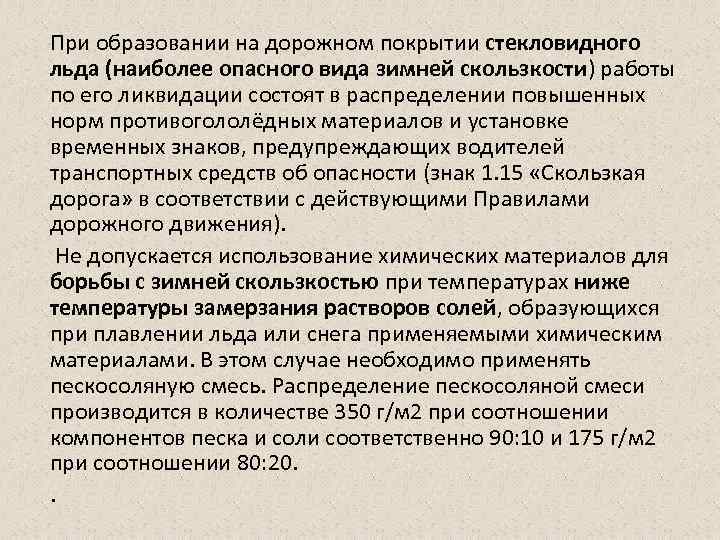 При образовании на дорожном покрытии стекловидного льда (наиболее опасного вида зимней скользкости) работы по его ликвидации состоят в распределении повышенных норм противогололёдных материалов и установке временных знаков, предупреждающих водителей транспортных средств об опасности (знак 1.15 «Скользкая дорога» в соответствии с действующими Правилами дорожного движения).

Не допускается использование химических материалов для борьбы с зимней скользкостью при температурах ниже температуры замерзания растворов солей, образующихся при плавлении льда или снега применяемыми химическим материалами. В этом случае необходимо применять пескосоляную смесь. Распределение пескосоляной смеси производится в количестве 350 г/м2 при соотношении компонентов песка и соли соответственно 90:10 и 175 г/м2 при соотношении 80:20.

.